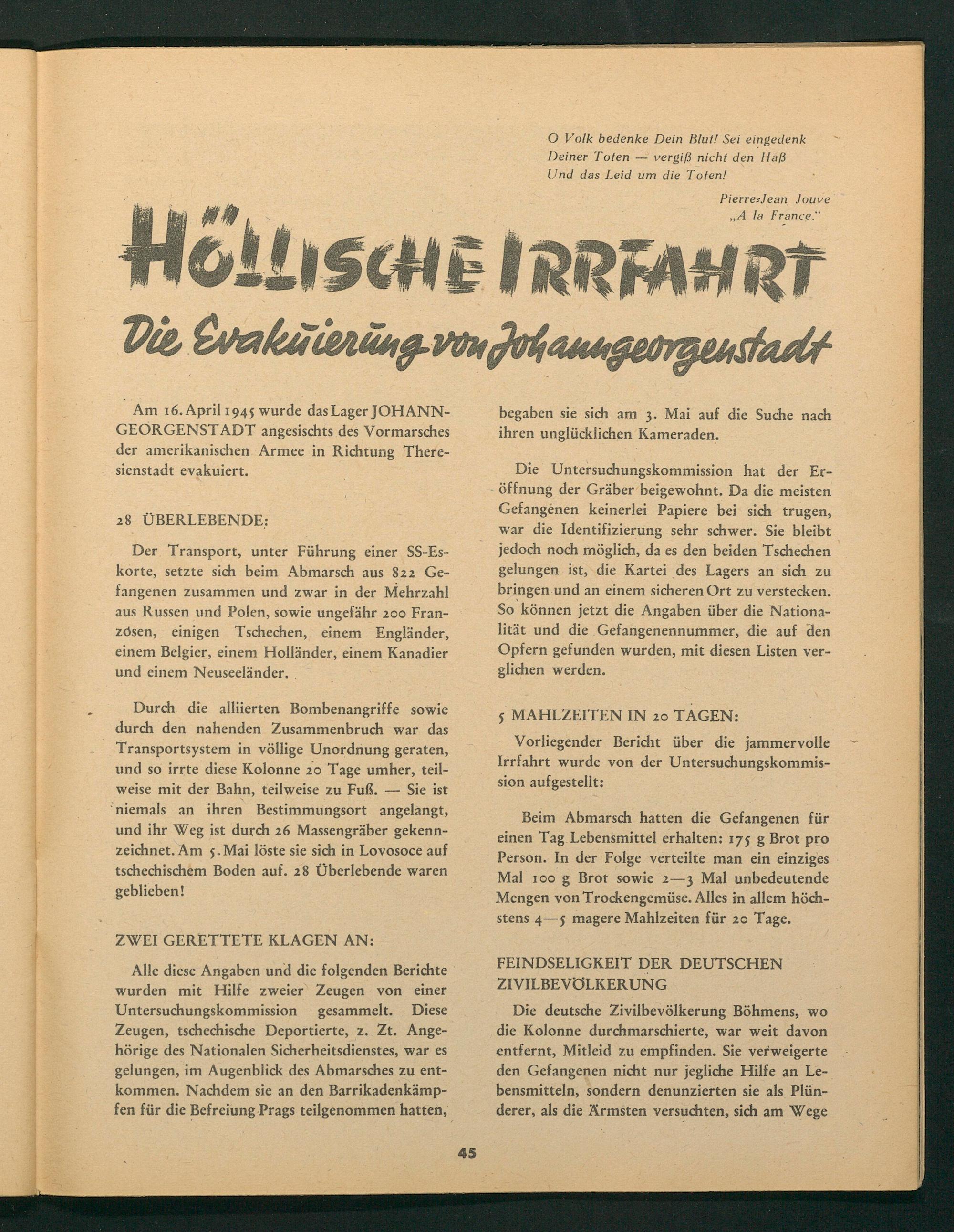 O Volk bedenke Dein Blut! Sei eingedenk
Deiner Toten — vergiß nicht den Haß
Und das Leid um die Toten!

Pierre-Jean Jouve
„A la France."

HÖLLISCHE IRRFAHRT
Die Evakuierung von Johanngeorgenstadt

Am 16. April 1945 wurde das Lager JOHANNGEORGENSTADT angesischts des Vormarsches der amerikanischen Armee in Richtung Theresienstadt evakuiert.

28 ÜBERLEBENDE:

Der Transport, unter Führung einer SS-Eskorte, setzte sich beim Abmarsch aus 822 Gefangenen zusammen und zwar in der Mehrzahl aus Russen und Polen, sowie ungefähr 200 Franzosen, einigen Tschechen, einem Engländer, einem Belgier, einem Holländer, einem Kanadier und einem Neuseeländer.

Durch die alliierten Bombenangriffe sowie durch den nahenden Zusammenbruch war das Transportsystem in völlige Unordnung geraten, und so irrte diese Kolonne 20 Tage umher, teilweise mit der Bahn, teilweise zu Fuß. — Sie ist niemals an ihren Bestimmungsort angelangt, und ihr Weg ist durch 26 Massengräber gekennzeichnet. Am 5. Mai löste sie sich in Lovosoce auf tschechischem Boden auf. 28 Überlebende waren geblieben!

ZWEI GERETTETE KLAGEN AN:

Alle diese Angaben und die folgenden Berichte wurden mit Hilfe zweier Zeugen von einer Untersuchungskommission gesammelt. Diese Zeugen, tschechische Deportierte, z. Zt. Angehörige des Nationalen Sicherheitsdienstes, war es gelungen, im Augenblick des Abmarsches zu entkommen. Nachdem sie an den Barrikadenkämpfen für die Befreiung Prags teilgenommen hatten, begaben sie sich am 3. Mai auf die Suche nach ihren unglücklichen Kameraden.

Die Untersuchungskommission hat der Eröffnung der Gräber beigewohnt. Da die meisten Gefangenen keinerlei Papiere bei sich trugen, war die Identifizierung sehr schwer. Sie bleibt jedoch noch möglich, da es den beiden Tschechen gelungen ist, die Kartei des Lagers an sich zu bringen und an einem sicheren Ort zu verstecken. So können jetzt die Angaben über die Nationalität und die Gefangenennummer, die auf den Opfern gefunden wurden, mit diesen Listen verglichen werden.

5 MAHLZEITEN IN 20 TAGEN:

Vorliegender Bericht über die jammervolle Irrfahrt wurde von der Untersuchungskommission aufgestellt:

Beim Abmarsch hatten die Gefangenen für einen Tag Lebensmittel erhalten: 175 g Brot pro Person. In der Folge verteilte man ein einziges Mal 100 g Brot sowie 2—3 Mal unbedeutende Mengen von Trockengemüse. Alles in allem höchstens 4—5 magere Mahlzeiten für 20 Tage.

FEINDSELIGKEIT DER DEUTSCHEN ZIVILBEVÖLKERUNG

Die deutsche Zivilbevölkerung Böhmens, wo die Kolonne durchmarschierte, war weit davon entfernt, Mitleid zu empfinden. Sie verweigerte den Gefangenen nicht nur jegliche Hilfe an Lebensmitteln, sondern denunzierten sie als Plünderer, als die Ärmsten versuchten, sich am Wege

45